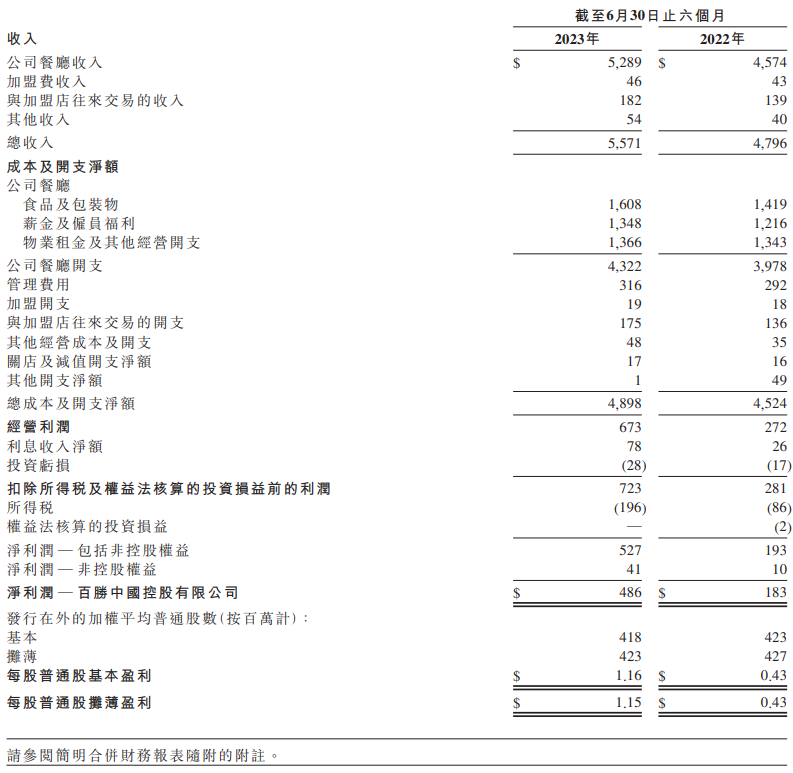 | | 截至6月30日止六個月 | |
|---|---|---|
| 收入 | 2023年 | 2022年 |
| 公司餐廳收入 | $ 5,289 | $ 4,574 |
| 加盟費收入 | 46 | 43 |
| 與加盟店往來交易的收入 | 182 | 139 |
| 其他收入 | 54 | 40 |
| 總收入 | 5,571 | 4,796 |
| 成本及開支淨額 | | |
| 公司餐廳 | | |
| 食品及包裝物 | 1,608 | 1,419 |
| 薪金及僱員福利 | 1,348 | 1,216 |
| 物業租金及其他經營開支 | 1,366 | 1,343 |
| 公司餐廳開支 | 4,322 | 3,978 |
| 管理費用 | 316 | 292 |
| 加盟開支 | 19 | 18 |
| 與加盟店往來交易的開支 | 175 | 136 |
| 其他經營成本及開支 | 48 | 35 |
| 關店及減值開支淨額 | 17 | 16 |
| 其他開支淨額 | 1 | 49 |
| 總成本及開支淨額 | 4,898 | 4,524 |
| 經營利潤 | 673 | 272 |
| 利息收入淨額 | 78 | 26 |
| 投資虧損 | (28) | (17) |
| 扣除所得稅及權益法核算的投資損益前的利潤 | 723 | 281 |
| 所得稅 | (196) | (86) |
| 權益法核算的投資損益 | — | (2) |
| 淨利潤 — 包括非控股權益 | 527 | 193 |
| 淨利潤 — 非控股權益 | 41 | 10 |
| 淨利潤 — 百勝中國控股有限公司 | $ 486 | $ 183 |
| 發行在外的加權平均普通股數(按百萬計): | | |
| 基本 | 418 | 423 |
| 攤薄 | 423 | 427 |
| 每股普通股基本盈利 | $ 1.16 | $ 0.43 |
| 每股普通股攤薄盈利 | $ 1.15 | $ 0.43 |

請參閱簡明合併財務報表隨附的附註。